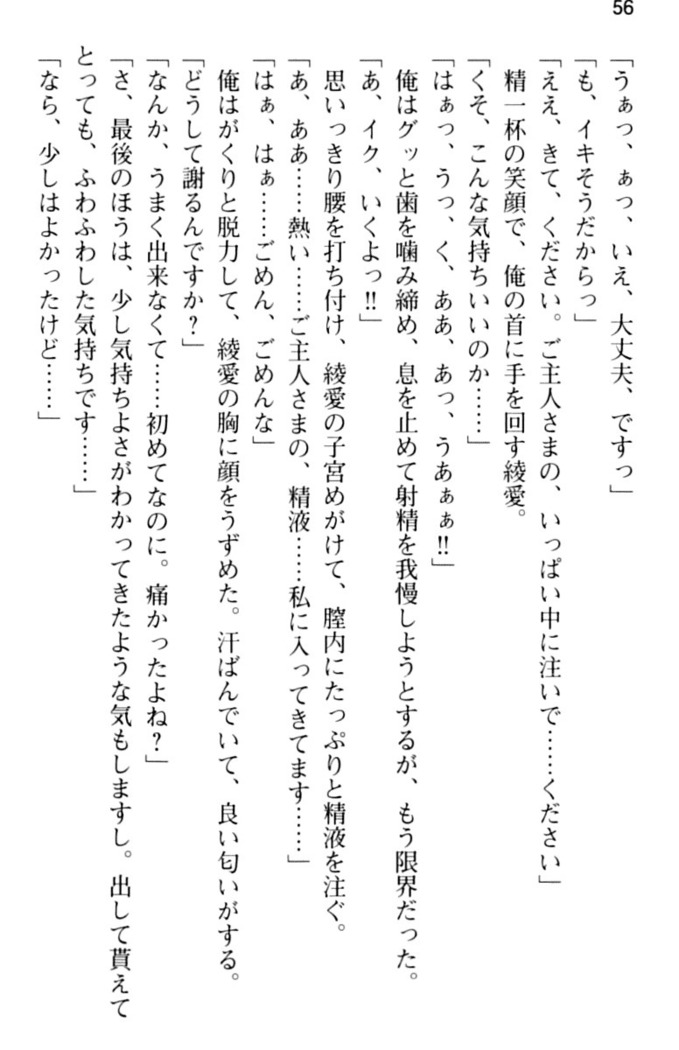 56

「うぁっ、ぁっ、いえ、大丈夫、ですっ」
「も、イキそうだからっ」
「ええ、きて、ください。ご主人さまの、いっぱい中に注いで……ください」
精一杯の笑顔で、俺の首に手を回す綾愛。
「くそ、こんな気持ちいいのか……」
「はぁっ、うっ、く、ああ、あっ、うあぁぁ!!」
俺はグッと歯を噛み締め、息を止めて射精を我慢しようとするが、もう限界だった。
「あ、イク、いくよっ!!」
思いっきり腰を打ち付け、綾愛の子宮めがけて、膣内にたっぷりと精液を注ぐ。
「あ、ああ……熱い……ご主人さまの、精液……私に入ってきてます……」
「はぁ、はぁ……ごめん、ごめんな」
俺はがくりと脱力して、綾愛の胸に顔をうずめた。汗ばんでいて、良い匂いがする。
「どうして謝るんですか?」
「なんか、うまく出来なくて……初めてなのに。痛かったよね?」
「さ、最後のほうは、少し気持ちよさがわかってきたような気もしますし。出して貰えてとっても、ふわふわした気持ちです……」
「なら、少しはよかったけど……」